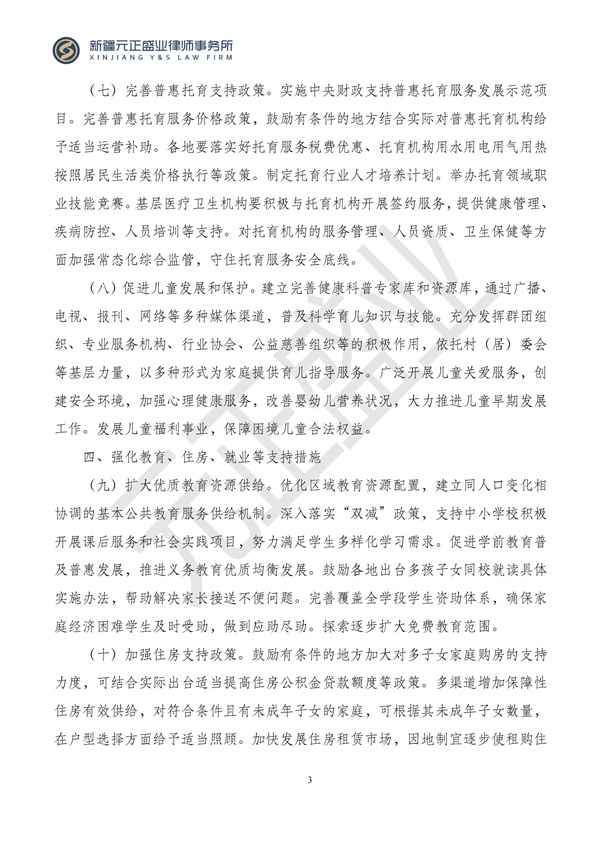 新疆元正盛业律师事务所
XINJIANG Y&S LAW FIRM

（七）完善普惠托育支持政策。实施中央财政支持普惠托育服务发展示范项目。完善普惠托育服务价格政策，鼓励有条件的地方结合实际对普惠托育机构给予适当运营补助。各地要落实好托育服务税费优惠、托育机构用水用电用气用热按照居民生活类价格执行等政策。制定托育行业人才培养计划。举办托育领域职业技能竞赛。基层医疗卫生机构要积极与托育机构开展签约服务，提供健康管理、疾病防控、人员培训等支持。对托育机构的服务管理、人员资质、卫生保健等方面加强常态化综合监管，守住托育服务安全底线。

（八）促进儿童发展和保护。建立完善健康科普专家库和资源库，通过广播、电视、报刊、网络等多种媒体渠道，普及科学育儿知识与技能。充分发挥群团组织、专业服务机构、行业协会、公益慈善组织等的积极作用，依托村（居）委会等基层力量，以多种形式为家庭提供育儿指导服务。广泛开展儿童关爱服务，创建安全环境，加强心理健康服务，改善婴幼儿营养状况，大力推进儿童早期发展工作。发展儿童福利事业，保障困境儿童合法权益。

四、强化教育、住房、就业等支持措施

（九）扩大优质教育资源供给。优化区域教育资源配置，建立同人口变化相协调的基本公共教育服务供给机制。深入落实“双减”政策，支持中小学校积极开展课后服务和社会实践项目，努力满足学生多样化学习需求。促进学前教育普及普惠发展，推进义务教育优质均衡发展。鼓励各地出台多孩子女同校就读具体实施办法，帮助解决家长接送不便问题。完善覆盖全学段学生资助体系，确保家庭经济困难学生及时受助，做到应助尽助。探索逐步扩大免费教育范围。

（十）加强住房支持政策。鼓励有条件的地方加大对多子女家庭购房的支持力度，可结合实际出台适当提高住房公积金贷款额度等政策。多渠道增加保障性住房有效供给，对符合条件且有未成年子女的家庭，可根据其未成年子女数量，在户型选择方面给予适当照顾。加快发展住房租赁市场，因地制宜逐步使租购住

3

元正盛业